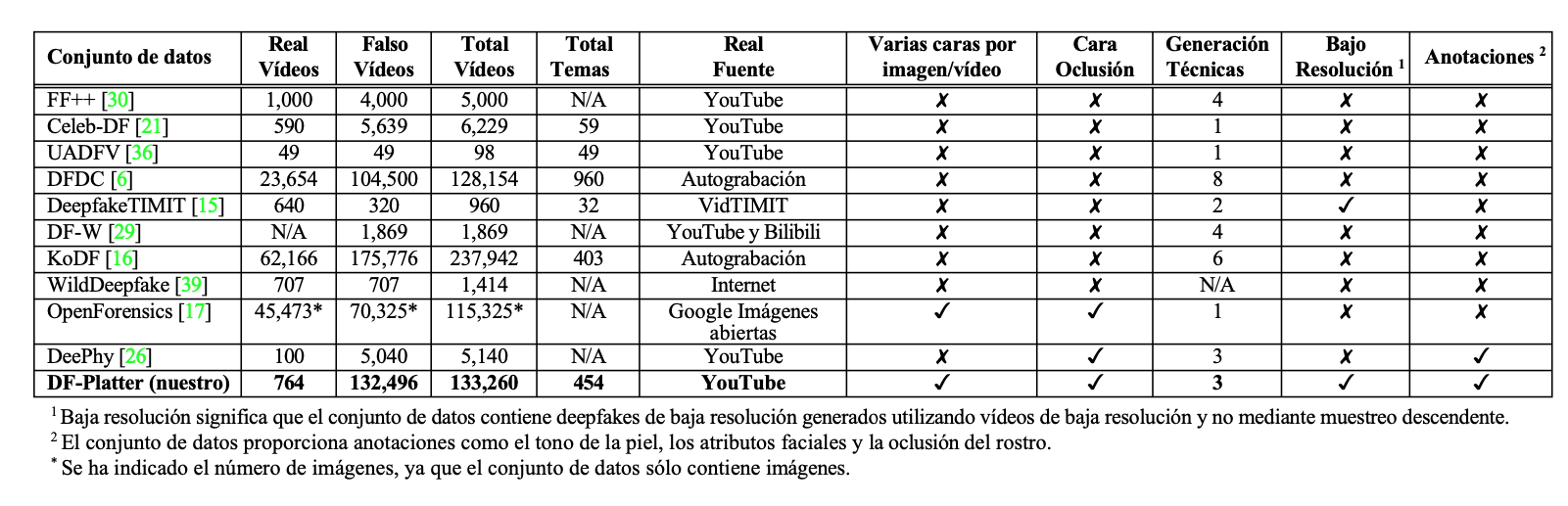 | Conjunto de datos | Real Vídeos | Falso Vídeos | Total Vídeos | Total Temas | Real Fuente | Varias caras por imagen/vídeo | Cara Oclusión | Generación Técnicas | Bajo Resolución $^1$ | Anotaciones $^2$ |
|---|---|---|---|---|---|---|---|---|---|---|
| FF++ [30] | 1,000 | 4,000 | 5,000 | N/A | YouTube | ✗ | ✗ | 4 | ✗ | ✗ |
| Celeb-DF [21] | 590 | 5,639 | 6,229 | 59 | YouTube | ✗ | ✗ | 1 | ✗ | ✗ |
| UADFV [36] | 49 | 49 | 98 | 49 | YouTube | ✗ | ✗ | 1 | ✗ | ✗ |
| DFDC [6] | 23,654 | 104,500 | 128,154 | 960 | Autograbación | ✗ | ✗ | 8 | ✗ | ✗ |
| DeepfakeTIMIT [15] | 640 | 320 | 960 | 32 | VidTIMIT | ✗ | ✗ | 2 | ✓ | ✗ |
| DF-W [29] | N/A | 1,869 | 1,869 | N/A | YouTube y Bilibili | ✗ | ✗ | 4 | ✗ | ✗ |
| KoDF [16] | 62,166 | 175,776 | 237,942 | 403 | Autograbación | ✗ | ✗ | 6 | ✗ | ✗ |
| WildDeepfake [39] | 707 | 707 | 1,414 | N/A | Internet | ✗ | ✗ | N/A | ✗ | ✗ |
| OpenForensics [17] | 45,473* | 70,325* | 115,325* | N/A | Google Imágenes abiertas | ✓ | ✓ | 1 | ✗ | ✗ |
| DeePhy [26] | 100 | 5,040 | 5,140 | N/A | YouTube | ✗ | ✓ | 3 | ✗ | ✓ |
| **DF-Platter (nuestro)** | **764** | **132,496** | **133,260** | **454** | **YouTube** | ✓ | ✓ | **3** | ✓ | ✓ |

$^1$ Baja resolución significa que el conjunto de datos contiene deepfakes de baja resolución generados utilizando vídeos de baja resolución y no mediante muestreo descendente.
$^2$ El conjunto de datos proporciona anotaciones como el tono de la piel, los atributos faciales y la oclusión del rostro.
$^*$ Se ha indicado el número de imágenes, ya que el conjunto de datos sólo contiene imágenes.